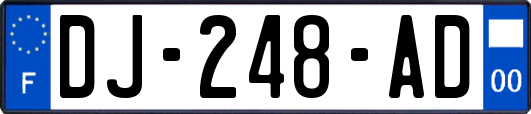 F
DJ-248-AD
00